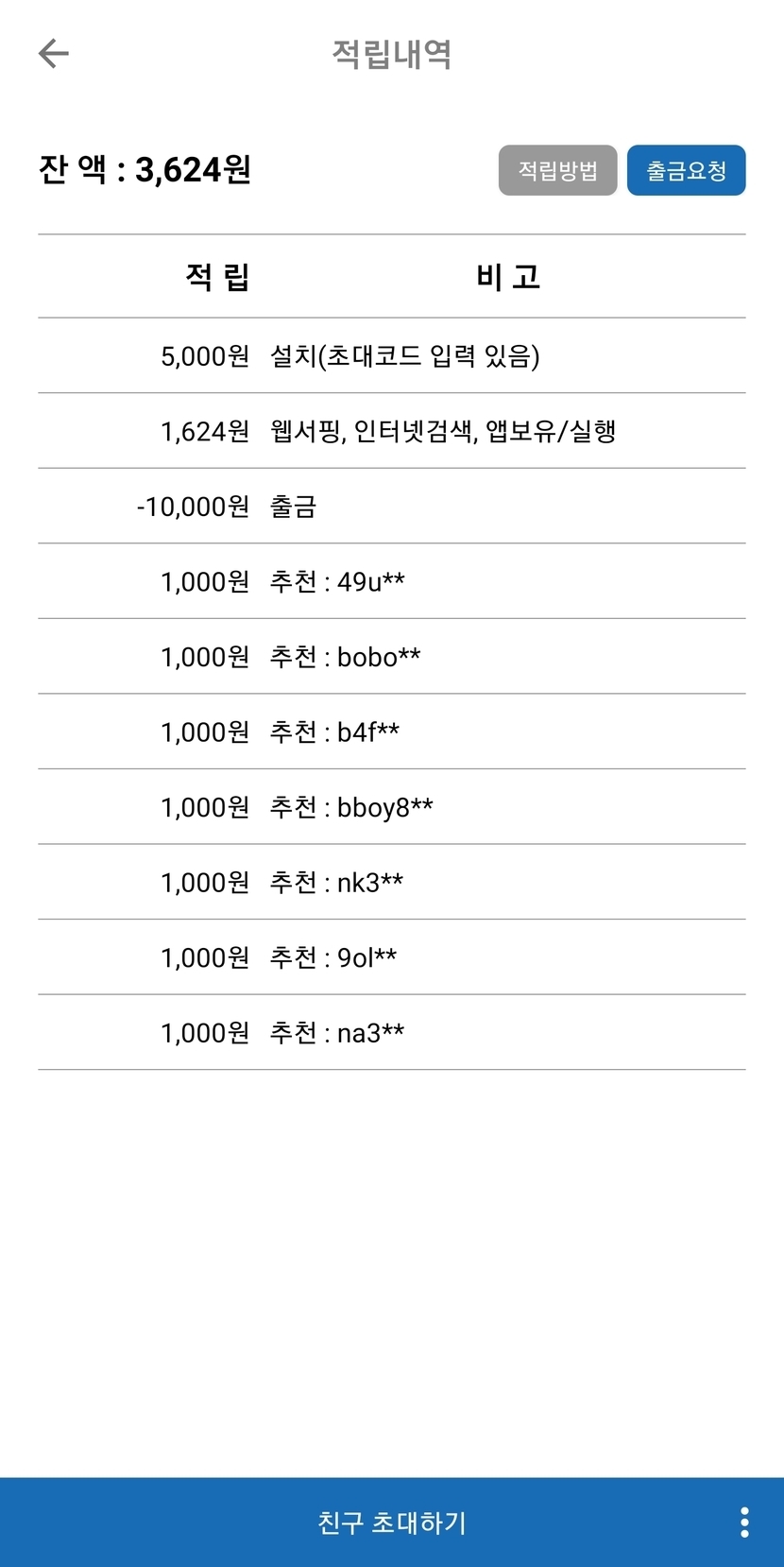 적립내역

잔 액 : 3,624원

적립방법 출금요청

| 적 립 | 비 고 |
|---|---|
| 5,000원 | 설치(초대코드 입력 있음) |
| 1,624원 | 웹서핑, 인터넷검색, 앱보유/실행 |
| -10,000원 | 출금 |
| 1,000원 | 추천 : 49u** |
| 1,000원 | 추천 : bobo** |
| 1,000원 | 추천 : b4f** |
| 1,000원 | 추천 : bboy8** |
| 1,000원 | 추천 : nk3** |
| 1,000원 | 추천 : 9ol** |
| 1,000원 | 추천 : na3** |

친구 초대하기